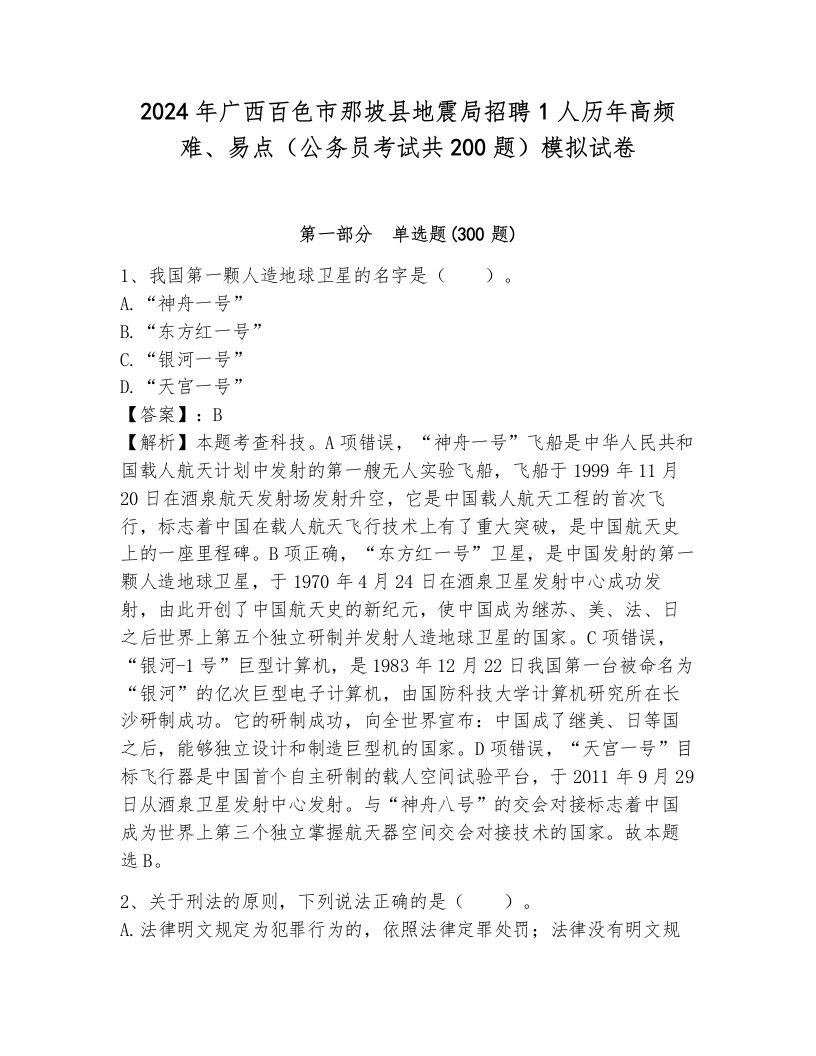 2024年广西百色市那坡县地震局招聘1人历年高频难、易点（公务员考试共200题）模拟试卷

第一部分　单选题(300题)

1、我国第一颗人造地球卫星的名字是（　　）。
A.“神舟一号”
B.“东方红一号”
C.“银河一号”
D.“天宫一号”
【答案】：B
【解析】本题考查科技。A项错误，“神舟一号”飞船是中华人民共和国载人航天计划中发射的第一艘无人实验飞船，飞船于1999年11月20日在酒泉航天发射场发射升空，它是中国载人航天工程的首次飞行，标志着中国在载人航天飞行技术上有了重大突破，是中国航天史上的一座里程碑。B项正确，“东方红一号”卫星，是中国发射的第一颗人造地球卫星，于1970年4月24日在酒泉卫星发射中心成功发射，由此开创了中国航天史的新纪元，使中国成为继苏、美、法、日之后世界上第五个独立研制并发射人造地球卫星的国家。C项错误，“银河-1号”巨型计算机，是1983年12月22日我国第一台被命名为“银河”的亿次巨型电子计算机，由国防科技大学计算机研究所在长沙研制成功。它的研制成功，向全世界宣布：中国成了继美、日等国之后，能够独立设计和制造巨型机的国家。D项错误，“天宫一号”目标飞行器是中国首个自主研制的载人空间试验平台，于2011年9月29日从酒泉卫星发射中心发射。与“神舟八号”的交会对接标志着中国成为世界上第三个独立掌握航天器空间交会对接技术的国家。故本题选B。

2、关于刑法的原则，下列说法正确的是（　　）。
A.法律明文规定为犯罪行为的，依照法律定罪处罚；法律没有明文规